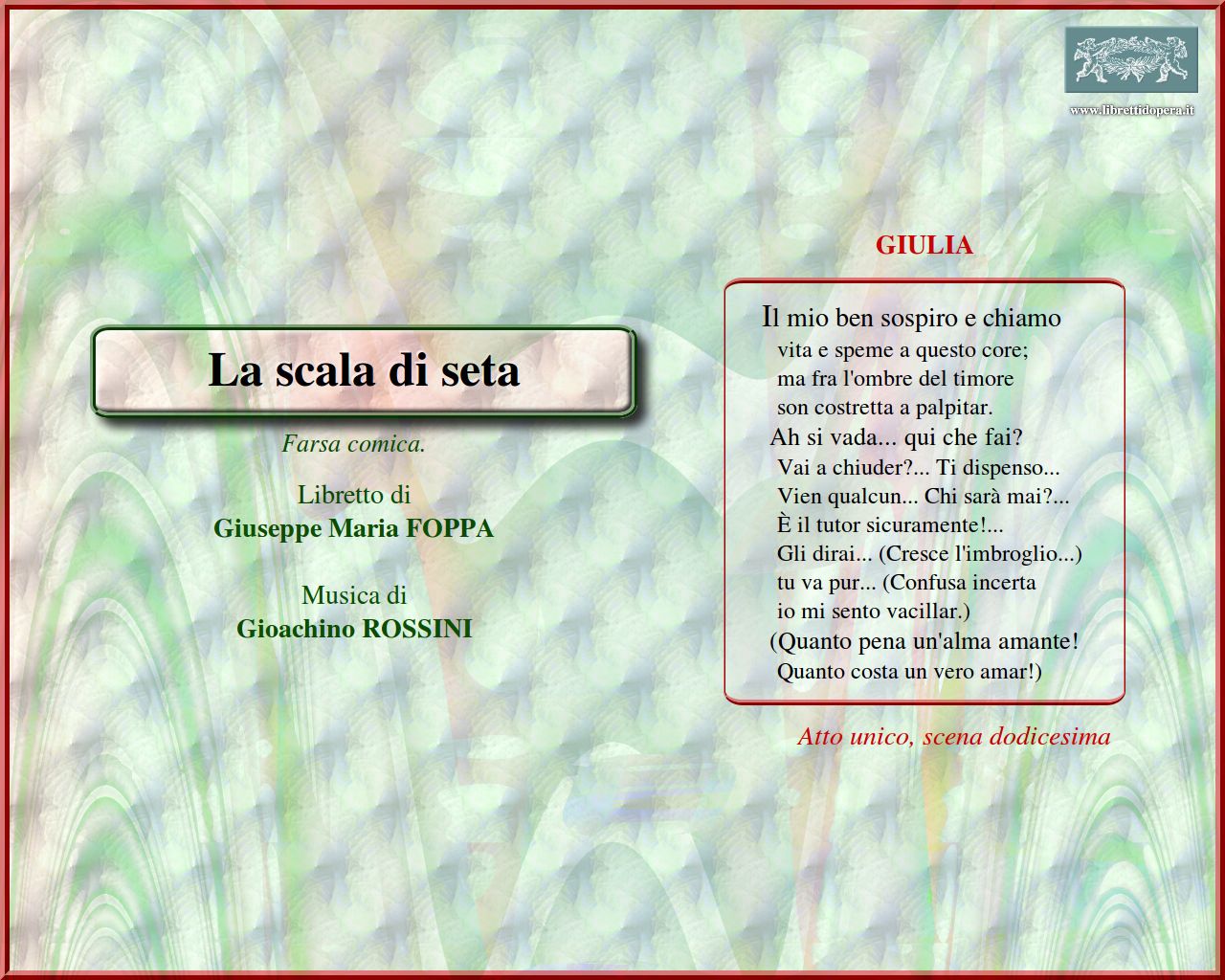 www.librettidopera.it

La scala di seta

Farsa comica.

Libretto di
Giuseppe Maria FOPPA

Musica di
Gioachino ROSSINI

GIULIA

Il mio ben sospiro e chiamo
vita e speme a questo core;
ma fra l'ombre del timore
son costretta a palpitar.
Ah si vada... qui che fai?
Vai a chiuder?... Ti dispenso...
Vien qualcun... Chi sarà mai?...
È il tutor sicuramente!...
Gli dirai... (Cresce l'imbroglio...)
tu va pur... (Confusa incerta
io mi sento vacillar.)
(Quanto pena un'alma amante!
Quanto costa un vero amar!)

Atto unico, scena dodicesima